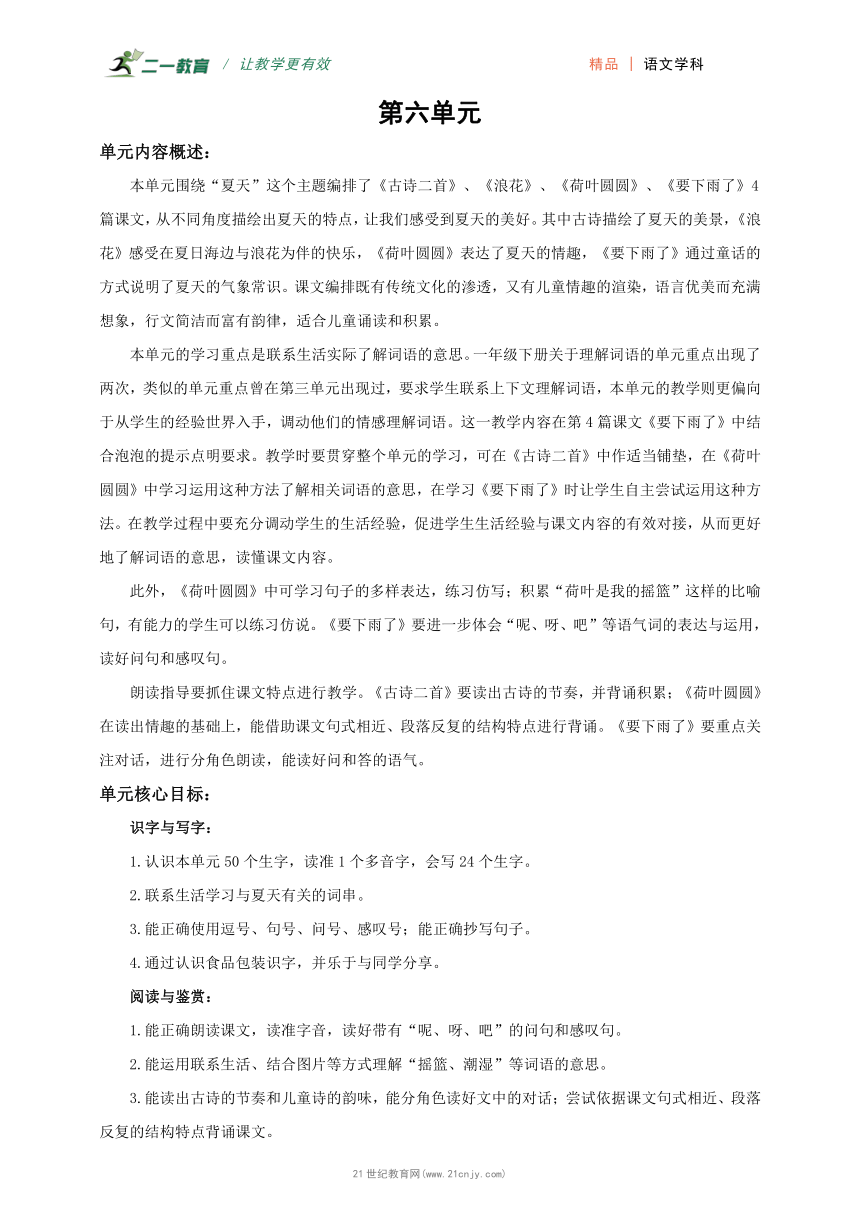 二一教育 / 让教学更有效

精品 | 语文学科

第六单元

单元内容概述：

本单元围绕“夏天”这个主题编排了《古诗二首》、《浪花》、《荷叶圆圆》、《要下雨了》4篇课文，从不同角度描绘出夏天的特点，让我们感受到夏天的美好。其中古诗描绘了夏天的美景，《浪花》感受在夏日海边与浪花为伴的快乐，《荷叶圆圆》表达了夏天的情趣，《要下雨了》通过童话的方式说明了夏天的气象常识。课文编排既有传统文化的渗透，又有儿童情趣的渲染，语言优美而充满想象，行文简洁而富有韵律，适合儿童诵读和积累。

本单元的学习重点是联系生活实际了解词语的意思。一年级下册关于理解词语的单元重点出现了两次，类似的单元重点曾在第三单元出现过，要求学生联系上下文理解词语，本单元的教学则更偏向于从学生的经验世界入手，调动他们的情感理解词语。这一教学内容在第4篇课文《要下雨了》中结合泡泡的提示点明要求。教学时要贯穿整个单元的学习，可在《古诗二首》中作适当铺垫，在《荷叶圆圆》中学习运用这种方法了解相关词语的意思，在学习《要下雨了》时让学生自主尝试运用这种方法。在教学过程中要充分调动学生的生活经验，促进学生生活经验与课文内容的有效对接，从而更好地了解词语的意思，读懂课文内容。

此外，《荷叶圆圆》中可学习句子的多样表达，练习仿写；积累“荷叶是我的摇篮”这样的比喻句，有能力的学生可以练习仿说。《要下雨了》要进一步体会“呢、呀、吧”等语气词的表达与运用，读好问句和感叹句。

朗读指导要抓住课文特点进行教学。《古诗二首》要读出古诗的节奏，并背诵积累；《荷叶圆圆》在读出情趣的基础上，能借助课文句式相近、段落反复的结构特点进行背诵。《要下雨了》要重点关注对话，进行分角色朗读，能读好问和答的语气。

单元核心目标：

识字与写字：

1.认识本单元50个生字，读准1个多音字，会写24个生字。

2.联系生活学习与夏天有关的词串。

3.能正确使用逗号、句号、问号、感叹号；能正确抄写句子。

4.通过认识食品包装识字，并乐于与同学分享。

阅读与鉴赏：

1.能正确朗读课文，读准字音，读好带有“呢、呀、吧”的问句和感叹句。

2.能运用联系生活、结合图片等方式理解“摇篮、潮湿”等词语的意思。

3.能读出古诗的节奏和儿童诗的韵味，能分角色读好文中的对话；尝试依据课文句式相近、段落反复的结构特点背诵课文。

21世纪教育网(www.21cnjy.com)